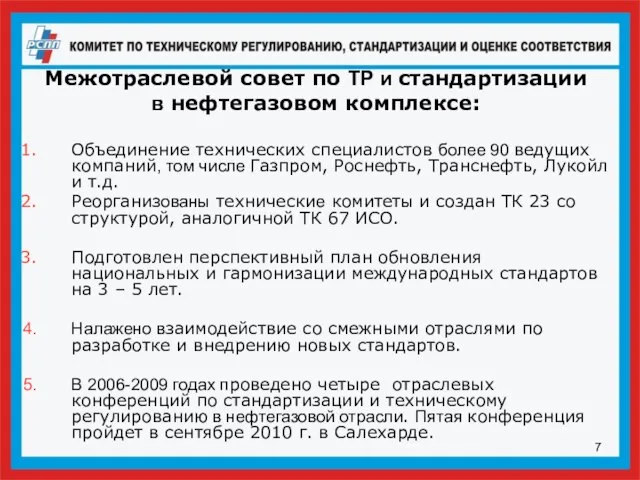 РСПП
КОМИТЕТ ПО ТЕХНИЧЕСКОМУ РЕГУЛИРОВАНИЮ, СТАНДАРТИЗАЦИИ И ОЦЕНКЕ СООТВЕТСТВИЯ

Межотраслевой совет по ТР и стандартизации в нефтегазовом комплексе:

1. Объединение технических специалистов более 90 ведущих компаний, том числе Газпром, Роснефть, Транснефть, Лукойл и т.д.
2. Реорганизованы технические комитеты и создан ТК 23 со структурой, аналогичной ТК 67 ИСО.
3. Подготовлен перспективный план обновления национальных и гармонизации международных стандартов на 3 – 5 лет.
4. Налажено взаимодействие со смежными отраслями по разработке и внедрению новых стандартов.
5. В 2006-2009 годах проведено четыре отраслевых конференций по стандартизации и техническому регулированию в нефтегазовой отрасли. Пятая конференция пройдет в сентябре 2010 г. в Салехарде.

7